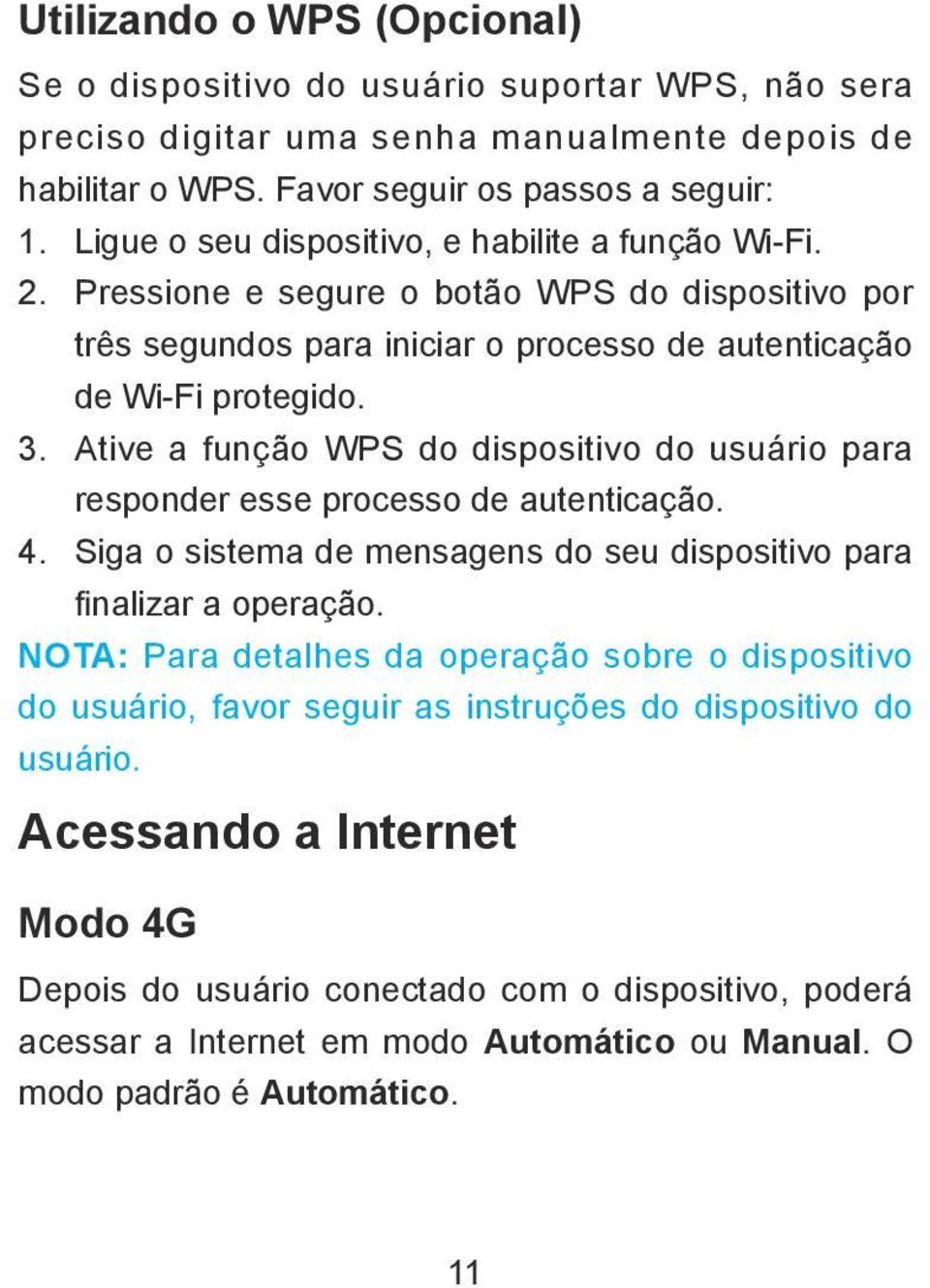 Utilizando o WPS (Opcional)

Se o dispositivo do usuário suportar WPS, não sera preciso digitar uma senha manualmente depois de habilitar o WPS. Favor seguir os passos a seguir:

1. Ligue o seu dispositivo, e habilite a função Wi-Fi.
2. Pressione e segure o botão WPS do dispositivo por três segundos para iniciar o processo de autenticação de Wi-Fi protegido.
3. Ative a função WPS do dispositivo do usuário para responder esse processo de autenticação.
4. Siga o sistema de mensagens do seu dispositivo para finalizar a operação.

NOTA: Para detalhes da operação sobre o dispositivo do usuário, favor seguir as instruções do dispositivo do usuário.

Acessando a Internet

Modo 4G

Depois do usuário conectado com o dispositivo, poderá acessar a Internet em modo Automático ou Manual. O modo padrão é Automático.

11